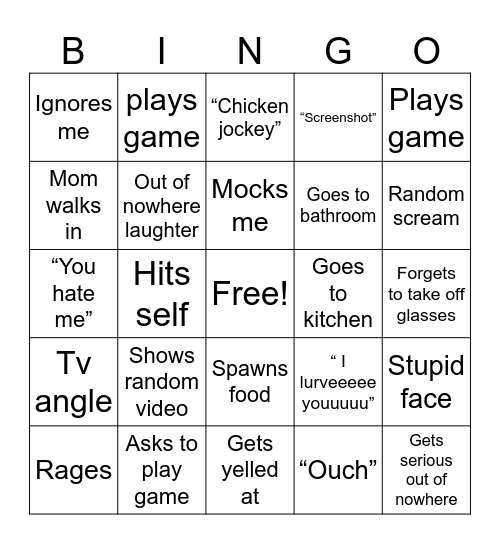 | B | I | N | G | O |
|---|---|---|---|---|
| Ignores me | plays game | “Chicken jockey” | “Screenshot” | Plays game |
| Mom walks in | Out of nowhere laughter | Mocks me | Goes to bathroom | Random scream |
| “You hate me” | Hits self | Free! | Goes to kitchen | Forgets to take off glasses |
| Tv angle | Shows random video | Spawns food | “ I lurveeeee youuuuu” | Stupid face |
| Rages | Asks to play game | Gets yelled at | “Ouch” | Gets serious out of nowhere |